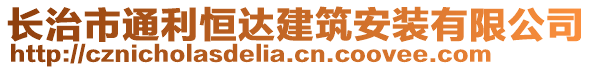 长治市通利恒达建筑安装有限公司
http://cznicholasdelia.cn.coovee.com